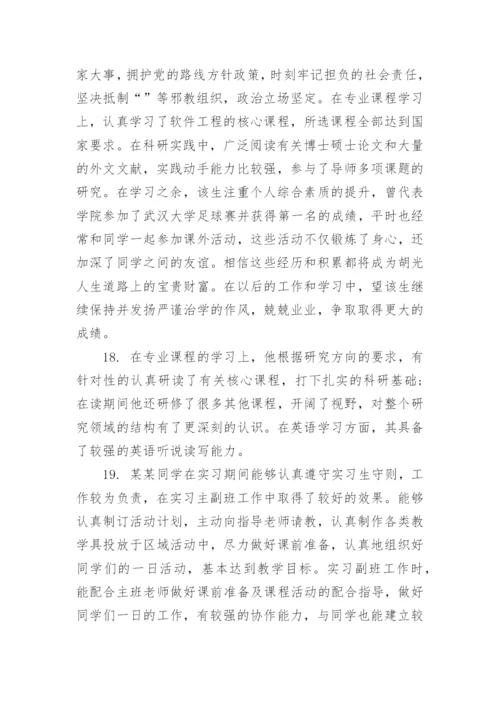 家大事，拥护党的路线方针政策，时刻牢记担负的社会责任，坚决抵制“”等邪教组织，政治立场坚定。在专业课程学习上，认真学习了软件工程的核心课程，所选课程全部达到国家要求。在科研实践中，广泛阅读有关博士硕士论文和大量的外文文献，实践动手能力比较强，参与了导师多项课题的研究。在学习之余，该生注重个人综合素质的提升，曾代表学院参加了武汉大学足球赛并获得第一名的成绩，平时也经常和同学一起参加课外活动，这些活动不仅锻炼了身心，还加深了同学之间的友谊。相信这些经历和积累都将成为胡光人生道路上的宝贵财富。在以后的工作和学习中，望该生继续保持并发扬严谨治学的作风，兢兢业业，争取取得更大的成绩。

18. 在专业课程的学习上，他根据研究方向的要求，有针对性的认真研读了有关核心课程，打下扎实的科研基础；在读期间他还研修了很多其他课程，开阔了视野，对整个研究领域的结构有了更深刻的认识。在英语学习方面，其具备了较强的英语听说读写能力。

19. 某某同学在实习期间能够认真遵守实习生守则，工作较为负责，在实习主副班工作中取得了较好的效果。能够认真制订活动计划，主动向指导老师请教，认真制作各类教学具投放于区域活动中，尽力做好课前准备，认真地组织好同学们的一日活动，基本达到教学目标。实习副班工作时，能配合主班老师做好课前准备及课程活动的配合指导，做好同学们一日的工作，有较强的协作能力，与同学也能建立较